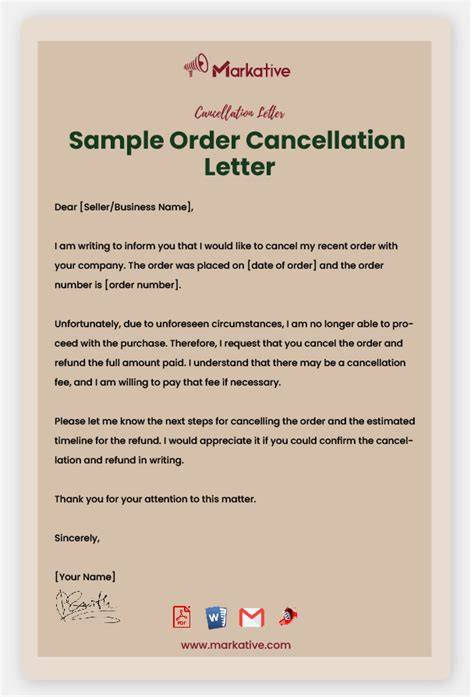 Markative

Cancellation Letter

Sample Order Cancellation Letter

Dear [Seller/Business Name],

I am writing to inform you that I would like to cancel my recent order with your company. The order was placed on [date of order] and the order number is [order number].

Unfortunately, due to unforeseen circumstances, I am no longer able to proceed with the purchase. Therefore, I request that you cancel the order and refund the full amount paid. I understand that there may be a cancellation fee, and I am willing to pay that fee if necessary.

Please let me know the next steps for cancelling the order and the estimated timeline for the refund. I would appreciate it if you could confirm the cancellation and refund in writing.

Thank you for your attention to this matter.

Sincerely,

[Your Name]

www.markative.com